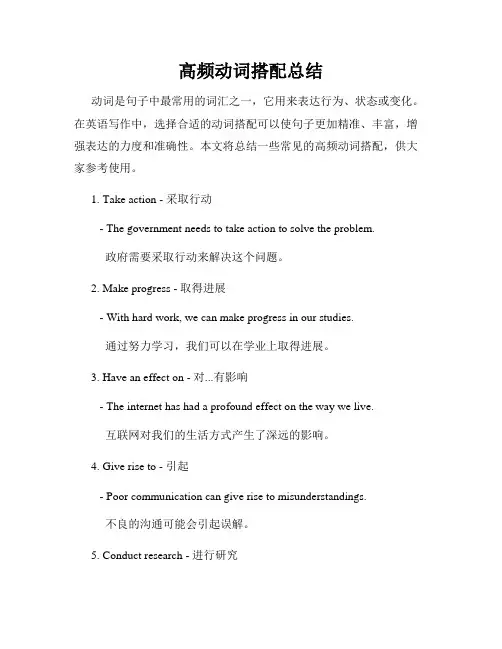 高频动词搭配总结

动词是句子中最常用的词汇之一，它用来表达行为、状态或变化。在英语写作中，选择合适的动词搭配可以使句子更加精准、丰富，增强表达的力度和准确性。本文将总结一些常见的高频动词搭配，供大家参考使用。

1. Take action - 采取行动

- The government needs to take action to solve the problem.

政府需要采取行动来解决这个问题。

2. Make progress - 取得进展

- With hard work, we can make progress in our studies.

通过努力学习，我们可以在学业上取得进展。

3. Have an effect on - 对...有影响

- The internet has had a profound effect on the way we live.

互联网对我们的生活方式产生了深远的影响。

4. Give rise to - 引起

- Poor communication can give rise to misunderstandings.

不良的沟通可能会引起误解。

5. Conduct research - 进行研究